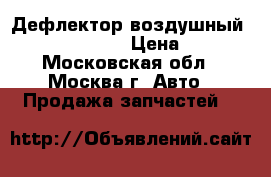 Дефлектор воздушный
Цена
Московская обл
Москва г  Авто
Продажа запчастей

http://Объявлений.сайт